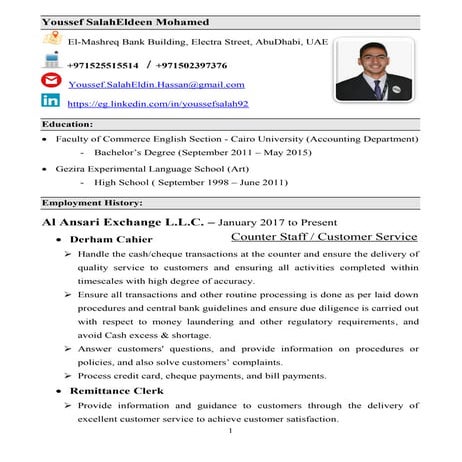 Youssef SalahEldeen Mohamed

El-Mashreq Bank Building, Electra Street, AbuDhabi, UAE

+971525515514 / +971502397376

Youssef.SalahEldin.Hassan@gmail.com

https://eg.linkedin.com/in/youssefsalah92

Education:

• Faculty of Commerce English Section - Cairo University (Accounting Department)
- Bachelor's Degree (September 2011 – May 2015)

• Gezira Experimental Language School (Art)
- High School ( September 1998 – June 2011)

Employment History:

Al Ansari Exchange L.L.C. – January 2017 to Present

• Derham Cahier Counter Staff / Customer Service

➢ Handle the cash/cheque transactions at the counter and ensure the delivery of quality service to customers and ensuring all activities completed within timescales with high degree of accuracy.

➢ Ensure all transactions and other routine processing is done as per laid down procedures and central bank guidelines and ensure due diligence is carried out with respect to money laundering and other regulatory requirements, and avoid Cash excess & shortage.

➢ Answer customers' questions, and provide information on procedures or policies, and also solve customers' complaints.

➢ Process credit card, cheque payments, and bill payments.

• Remittance Clerk

➢ Provide information and guidance to customers through the delivery of excellent customer service to achieve customer satisfaction.

1